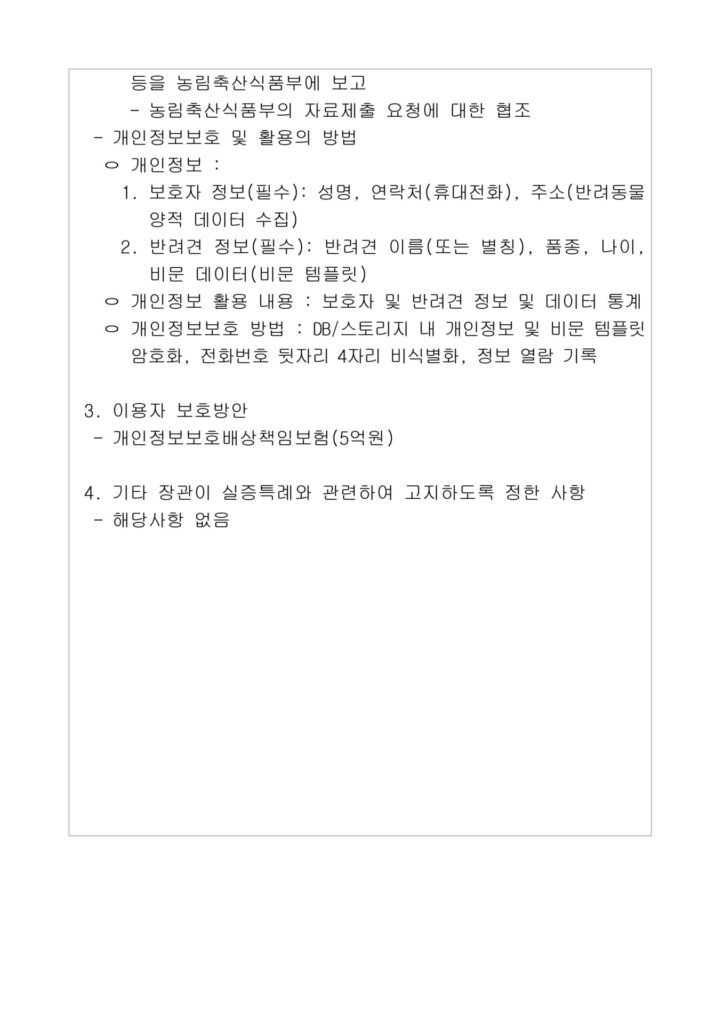 등을 농림축산식품부에 보고
- 농림축산식품부의 자료제출 요청에 대한 협조
- 개인정보보호 및 활용의 방법
○ 개인정보 :
1. 보호자 정보(필수): 성명, 연락처(휴대전화), 주소(반려동물 양적 데이터 수집)
2. 반려견 정보(필수): 반려견 이름(또는 별칭), 품종, 나이, 비문 데이터(비문 템플릿)
○ 개인정보 활용 내용 : 보호자 및 반려견 정보 및 데이터 통계
○ 개인정보보호 방법 : DB/스토리지 내 개인정보 및 비문 템플릿 암호화, 전화번호 뒷자리 4자리 비식별화, 정보 열람 기록

3. 이용자 보호방안
- 개인정보보호배상책임보험(5억원)

4. 기타 장관이 실증특례와 관련하여 고지하도록 정한 사항
- 해당사항 없음